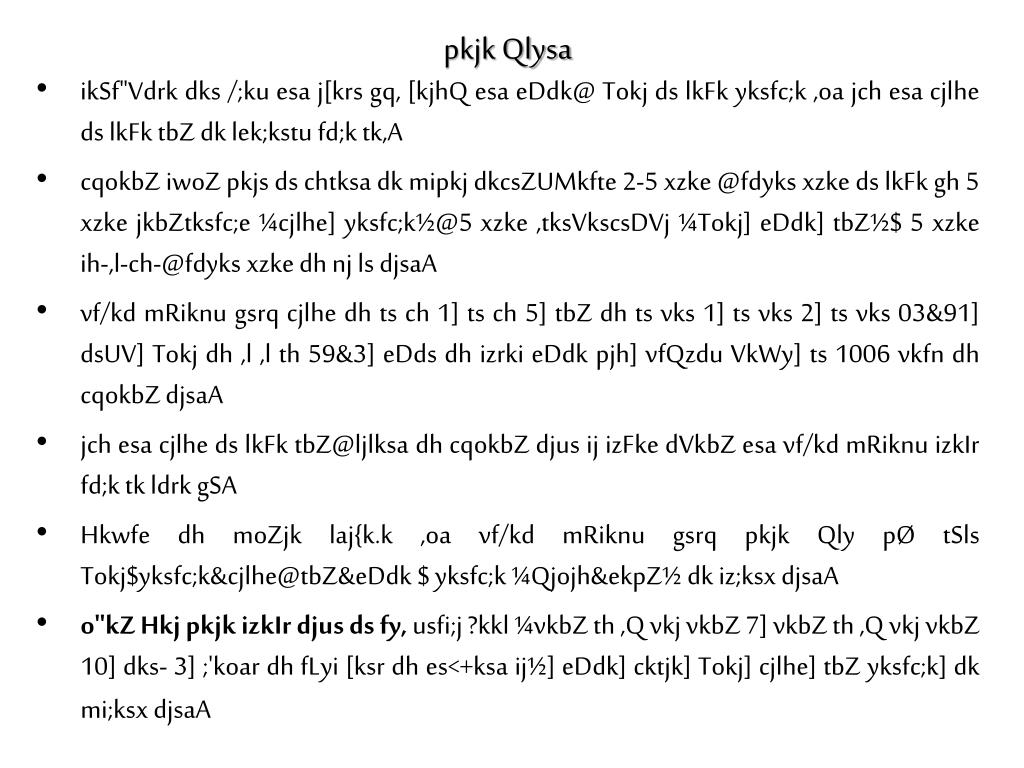 pkjk Qlysa

• ikSf"Vdrk dks /;ku esa j[krs gq, [kjhQ esa eDdk@ Tokj ds lkFk yksfc;k ,oa jch esa cjlhe ds lkFk tbZ dk lek;kstu fd;k tk,A

• cqokbZ iwoZ pkjs ds chtksa dk mipkj dkcsZUMkfte 2-5 xzke @fdyks xzke ds lkFk gh 5 xzke jkbZtksfc;e ¼cjlhe] yksfc;k½@5 xzke ,tksVkscsDVj ¼Tokj] eDdk] tbZ½$ 5 xzke ih-,l-ch-@fdyks xzke dh nj ls djsaA

• vf/kd mRiknu gsrq cjlhe dh ts ch 1] ts ch 5] tbZ dh ts vks 1] ts vks 2] ts vks 03&91] dsUV] Tokj dh ,l ,l th 59&3] eDds dh izrki eDdk pjh] vfQzdu VkWy] ts 1006 vkfn dh cqokbZ djsaA

• jch esa cjlhe ds lkFk tbZ@ljlksa dh cqokbZ djus ij izFke dVkbZ esa vf/kd mRiknu izkIr fd;k tk ldrk gSA

• Hkwfe dh moZjk laj{k.k ,oa vf/kd mRiknu gsrq pkjk Qly pØ tSls Tokj$yksfc;k&cjlhe@tbZ&eDdk $ yksfc;k ¼Qjojh&ekpZ½ dk iz;ksx djsaA

• o"kZ Hkj pkjk izkIr djus ds fy, usfi;j ?kkl ¼vkbZ th ,Q vkj vkbZ 7] vkbZ th ,Q vkj vkbZ 10] dks- 3] ;'koar dh fLyi [ksr dh es<+ksa ij½] eDdk] cktjk] Tokj] cjlhe] tbZ yksfc;k] dk mi;ksx djsaA